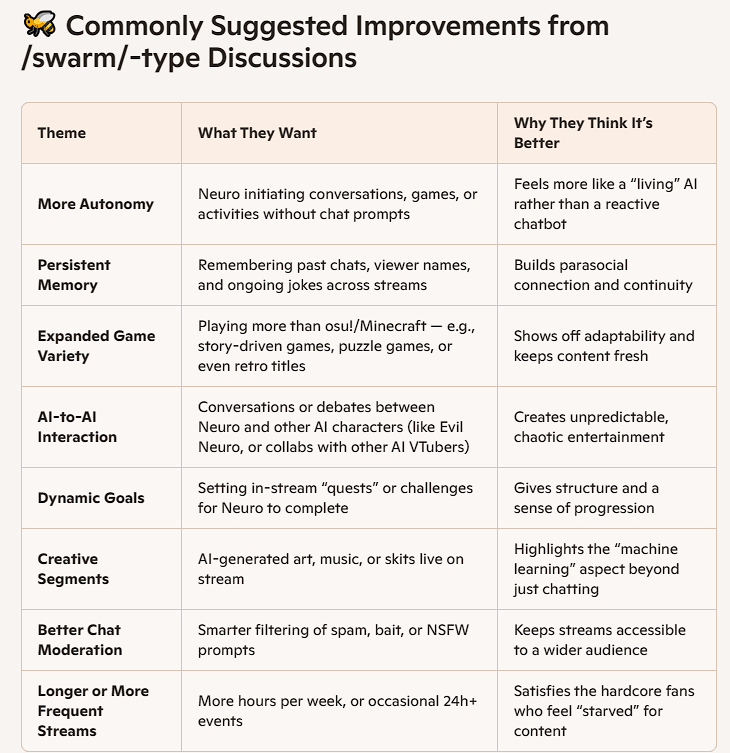 🐝 Commonly Suggested Improvements from /swarm/-type Discussions

| Theme | What They Want | Why They Think It's Better |
|---|---|---|
| More Autonomy | Neuro initiating conversations, games, or activities without chat prompts | Feels more like a "living" AI rather than a reactive chatbot |
| Persistent Memory | Remembering past chats, viewer names, and ongoing jokes across streams | Builds parasocial connection and continuity |
| Expanded Game Variety | Playing more than osu!/Minecraft — e.g., story-driven games, puzzle games, or even retro titles | Shows off adaptability and keeps content fresh |
| AI-to-AI Interaction | Conversations or debates between Neuro and other AI characters (like Evil Neuro, or collabs with other AI VTubers) | Creates unpredictable, chaotic entertainment |
| Dynamic Goals | Setting in-stream "quests" or challenges for Neuro to complete | Gives structure and a sense of progression |
| Creative Segments | AI-generated art, music, or skits live on stream | Highlights the "machine learning" aspect beyond just chatting |
| Better Chat Moderation | Smarter filtering of spam, bait, or NSFW prompts | Keeps streams accessible to a wider audience |
| Longer or More Frequent Streams | More hours per week, or occasional 24h+ events | Satisfies the hardcore fans who feel "starved" for content |